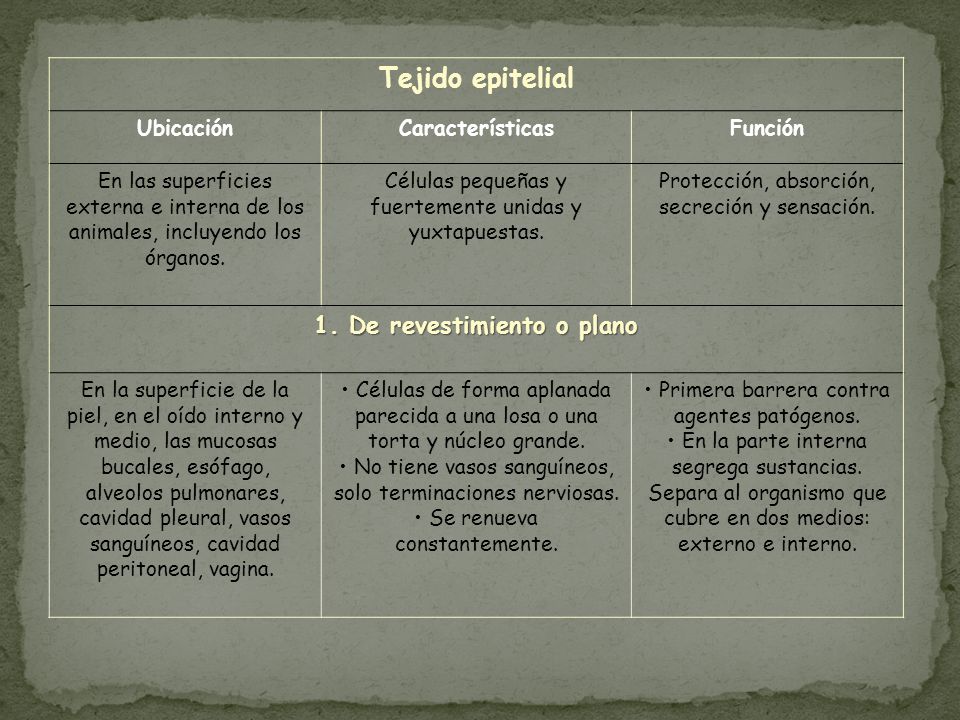 | Tejido epitelial | | |
|---|---|---|
| Ubicación | Características | Función |
| En las superficies externa e interna de los animales, incluyendo los órganos. | Células pequeñas y fuertemente unidas y yuxtapuestas. | Protección, absorción, secreción y sensación. |
| 1. De revestimiento o plano | | |
| En la superficie de la piel, en el oído interno y medio, las mucosas bucales, esófago, alveolos pulmonares, cavidad pleural, vasos sanguíneos, cavidad peritoneal, vagina. | • Células de forma aplanada parecida a una losa o una torta y núcleo grande. • No tiene vasos sanguíneos, solo terminaciones nerviosas. • Se renueva constantemente. | • Primera barrera contra agentes patógenos. • En la parte interna segrega sustancias. Separa al organismo que cubre en dos medios: externo e interno. |